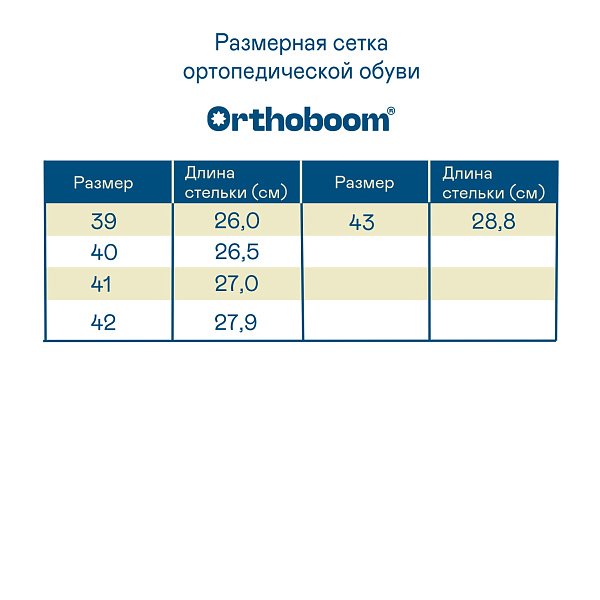 Размерная сетка ортопедической обуви

Orthoboom®

| Размер | Длина стельки (см) | Размер | Длина стельки (см) |
|---|---|---|---|
| 39 | 26,0 | 43 | 28,8 |
| 40 | 26,5 | | |
| 41 | 27,0 | | |
| 42 | 27,9 | | |